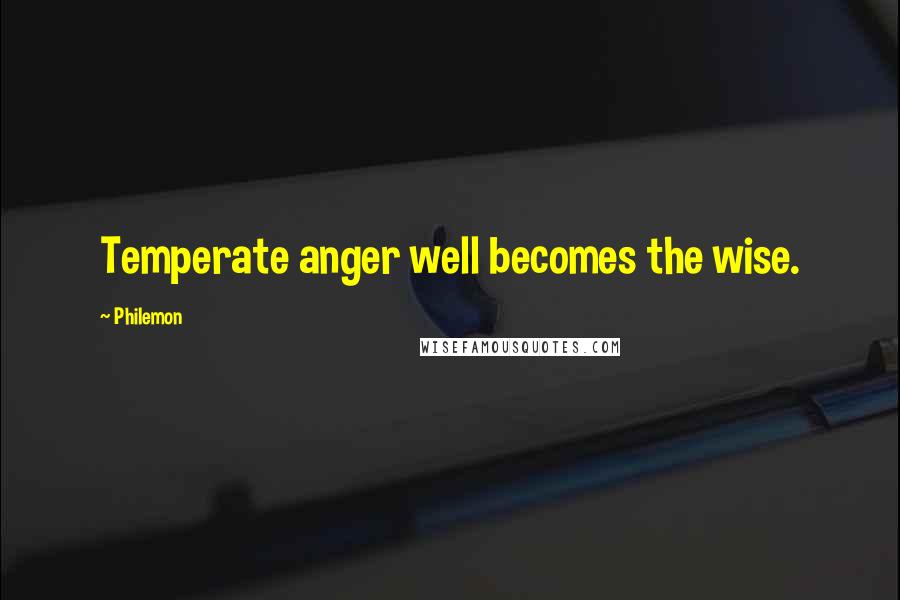 Temperate anger well becomes the wise.

~ Philemon

WISEFAMOUSQUOTES.COM